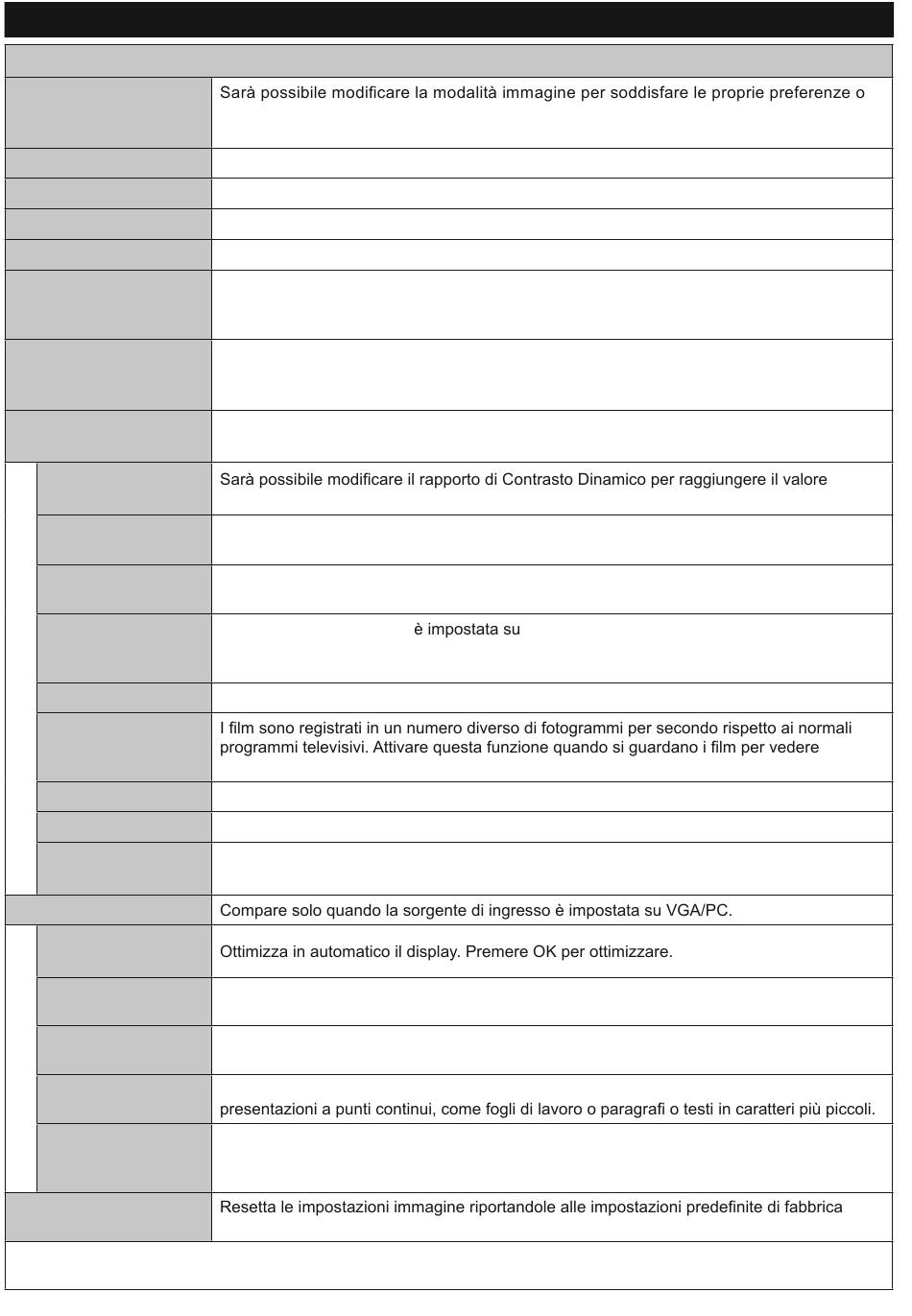 Sarà possibile modificare la modalità immagine per soddisfare le proprie preferenze o

Sarà possibile modificare il rapporto di Contrasto Dinamico per raggiungere il valore

è impostata su

I film sono registrati in un numero diverso di fotogrammi per secondo rispetto ai normali programmi televisivi. Attivare questa funzione quando si guardano i film per vedere

Compare solo quando la sorgente di ingresso è impostata su VGA/PC.

Ottimizza in automatico il display. Premere OK per ottimizzare.

presentazioni a punti continui, come fogli di lavoro o paragrafi o testi in caratteri più piccoli.

Resetta le impostazioni immagine riportandole alle impostazioni predefinite di fabbrica